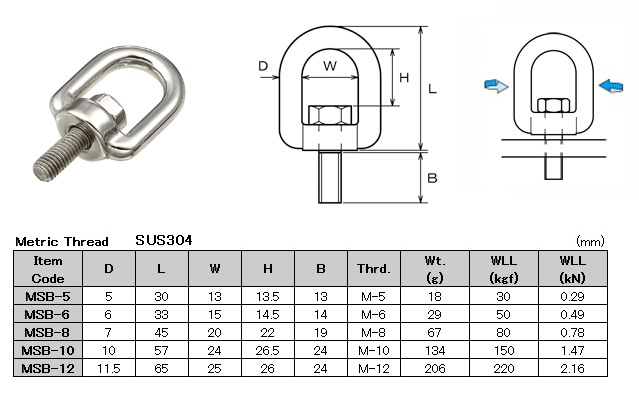 D
W
H
L
B

Metric Thread SUS304 (mm)

| Item Code | D | L | W | H | B | Thrd. | Wt. (g) | WLL (kgf) | WLL (kN) |
|---|---|---|---|---|---|---|---|---|---|
| MSB-5 | 5 | 30 | 13 | 13.5 | 13 | M-5 | 18 | 30 | 0.29 |
| MSB-6 | 6 | 33 | 15 | 14.5 | 14 | M-6 | 29 | 50 | 0.49 |
| MSB-8 | 7 | 45 | 20 | 22 | 19 | M-8 | 67 | 80 | 0.78 |
| MSB-10 | 10 | 57 | 24 | 26.5 | 24 | M-10 | 134 | 150 | 1.47 |
| MSB-12 | 11.5 | 65 | 25 | 26 | 24 | M-12 | 206 | 220 | 2.16 |